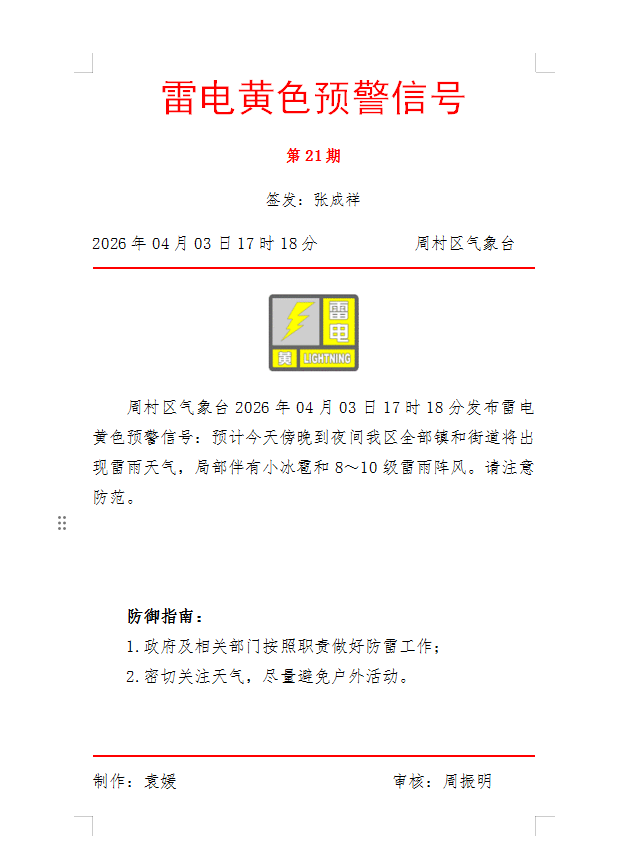 雷电黄色预警信号

第 21 期

签发：张成祥

2026 年 04 月 03 日 17 时 18 分　　周村区气象台

雷电
黄 LIGHTNING

周村区气象台 2026 年 04 月 03 日 17 时 18 分发布雷电黄色预警信号：预计今天傍晚到夜间我区全部镇和街道将出现雷雨天气，局部伴有小冰雹和 8～10 级雷雨阵风。请注意防范。

防御指南：
1. 政府及相关部门按照职责做好防雷工作；
2. 密切关注天气，尽量避免户外活动。

制作：袁媛　　审核：周振明